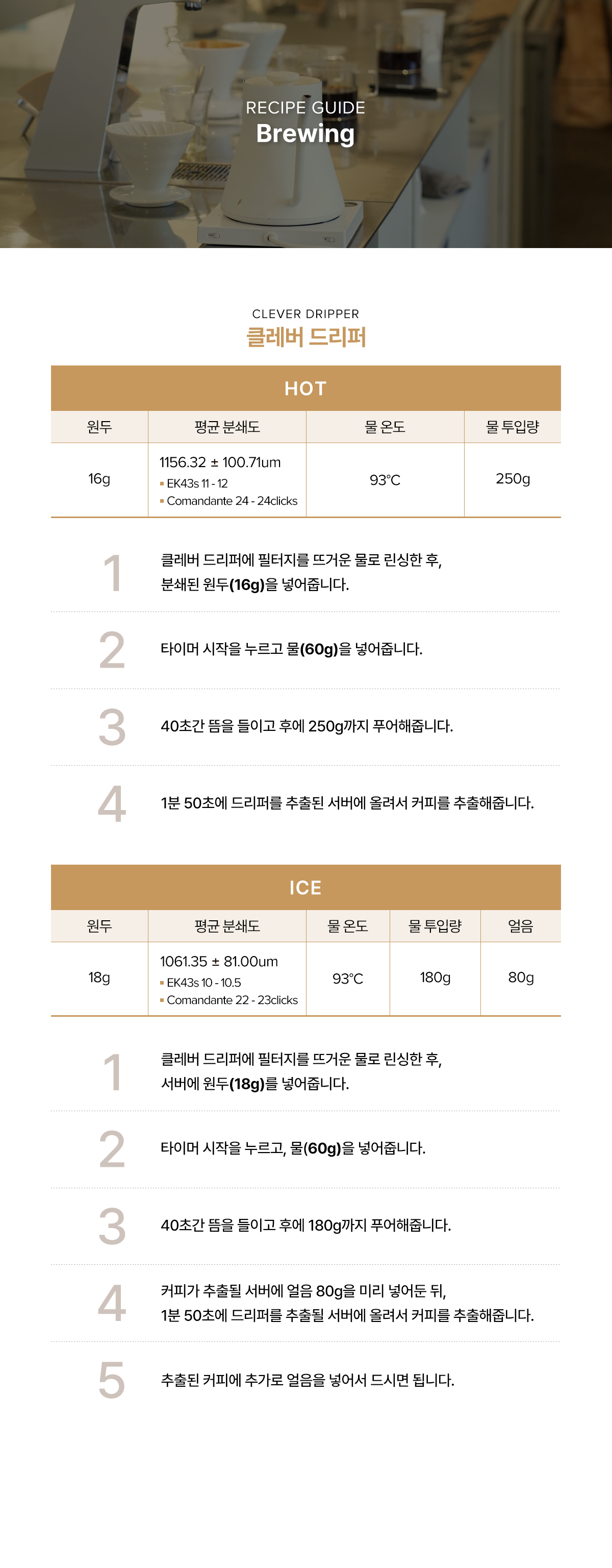 RECIPE GUIDE
Brewing

CLEVER DRIPPER
클레버 드리퍼

HOT

| 원두 | 평균 분쇄도 | 물 온도 | 물 투입량 |
|---|---|---|---|
| 16g | 1156.32 ± 100.71um ▪ EK43s 11 - 12 ▪ Comandante 24 - 24clicks | 93°C | 250g |

1 클레버 드리퍼에 필터지를 뜨거운 물로 린싱한 후, 분쇄된 원두(16g)을 넣어줍니다.

2 타이머 시작을 누르고 물(60g)을 넣어줍니다.

3 40초간 뜸을 들이고 후에 250g까지 푸어해줍니다.

4 1분 50초에 드리퍼를 추출된 서버에 올려서 커피를 추출해줍니다.

ICE

| 원두 | 평균 분쇄도 | 물 온도 | 물 투입량 | 얼음 |
|---|---|---|---|---|
| 18g | 1061.35 ± 81.00um ▪ EK43s 10 - 10.5 ▪ Comandante 22 - 23clicks | 93°C | 180g | 80g |

1 클레버 드리퍼에 필터지를 뜨거운 물로 린싱한 후, 서버에 원두(18g)를 넣어줍니다.

2 타이머 시작을 누르고, 물(60g)을 넣어줍니다.

3 40초간 뜸을 들이고 후에 180g까지 푸어해줍니다.

4 커피가 추출될 서버에 얼음 80g을 미리 넣어둔 뒤, 1분 50초에 드리퍼를 추출될 서버에 올려서 커피를 추출해줍니다.

5 추출된 커피에 추가로 얼음을 넣어서 드시면 됩니다.